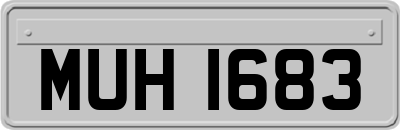 MUH 1683